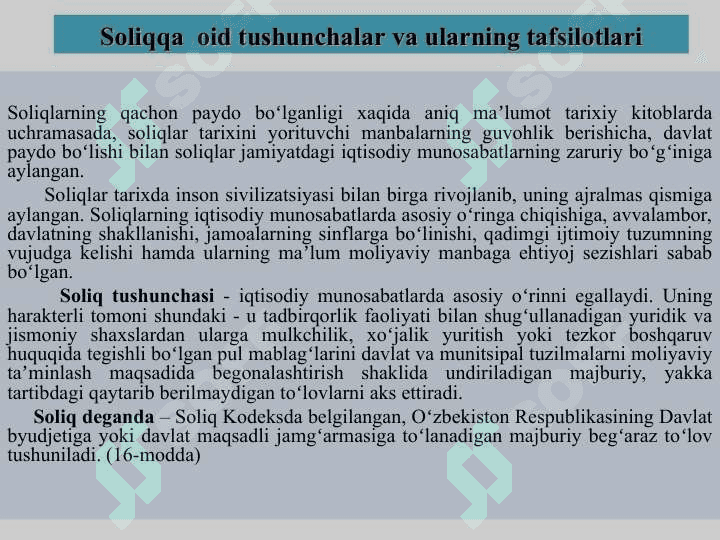 Soliqqa  oid tushunchalar va ularning tafsilotlari

Soliqlarning qachon paydo bo‘lganligi xaqida aniq ma’lumot tarixiy kitoblarda uchramasada, soliqlar tarixini yorituvchi manbalarning guvohlik berishicha, davlat paydo bo‘lishi bilan soliqlar jamiyatdagi iqtisodiy munosabatlarning zaruriy bo‘g‘iniga aylangan.

Soliqlar tarixda inson sivilizatsiyasi bilan birga rivojlanib, uning ajralmas qismiga aylangan. Soliqlarning iqtisodiy munosabatlarda asosiy o‘ringa chiqishiga, avvalambor, davlatning shakllanishi, jamoalarning sinflarga bo‘linishi, qadimgi ijtimoiy tuzumning vujudga kelishi hamda ularning ma’lum moliyaviy manbaga ehtiyoj sezishlari sabab bo‘lgan.

Soliq tushunchasi - iqtisodiy munosabatlarda asosiy o‘rinni egallaydi. Uning harakterli tomoni shundaki - u tadbirqorlik faoliyati bilan shug‘ullanadigan yuridik va jismoniy shaxslardan ularga mulkchilik, xo‘jalik yuritish yoki tezkor boshqaruv huquqida tegishli bo‘lgan pul mablag‘larini davlat va munitsipal tuzilmalarni moliyaviy ta’minlash maqsadida begonalashtirish shaklida undiriladigan majburiy, yakka tartibdagi qaytarib berilmaydigan to‘lovlarni aks ettiradi.

Soliq deganda – Soliq Kodeksda belgilangan, O‘zbekiston Respublikasining Davlat byudjetiga yoki davlat maqsadli jamg‘armasiga to‘lanadigan majburiy beg‘araz to‘lov tushuniladi. (16-modda)